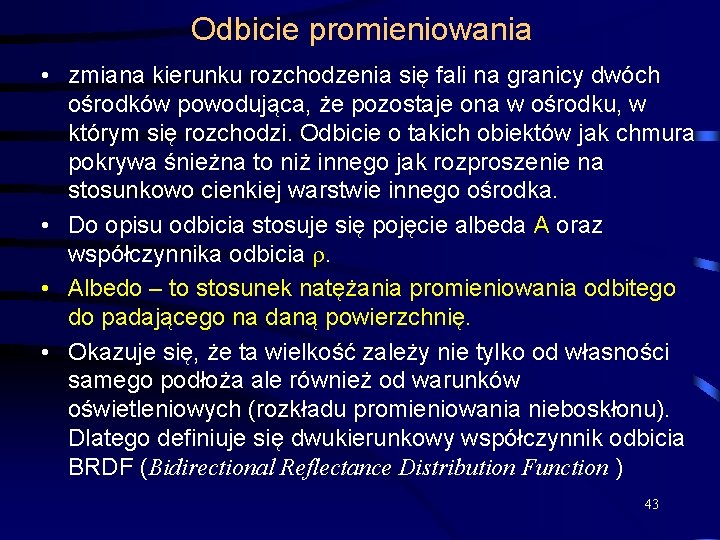 Odbicie promieniowania

• zmiana kierunku rozchodzenia się fali na granicy dwóch ośrodków powodująca, że pozostaje ona w ośrodku, w którym się rozchodzi. Odbicie o takich obiektów jak chmura pokrywa śnieżna to niż innego jak rozproszenie na stosunkowo cienkiej warstwie innego ośrodka.

• Do opisu odbicia stosuje się pojęcie albeda A oraz współczynnika odbicia $\rho$.

• Albedo – to stosunek natężania promieniowania odbitego do padającego na daną powierzchnię.

• Okazuje się, że ta wielkość zależy nie tylko od własności samego podłoża ale również od warunków oświetleniowych (rozkładu promieniowania nieboskłonu). Dlatego definiuje się dwukierunkowy współczynnik odbicia BRDF (Bidirectional Reflectance Distribution Function )

43